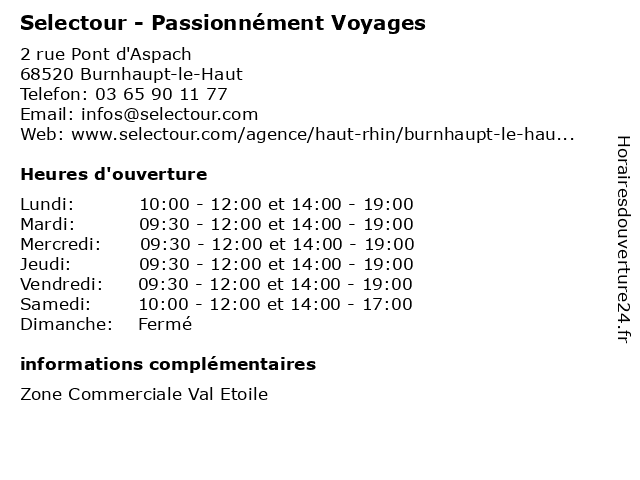 Selectour - Passionnément Voyages

2 rue Pont d'Aspach
68520 Burnhaupt-le-Haut
Telefon: 03 65 90 11 77
Email: infos@selectour.com
Web: www.selectour.com/agence/haut-rhin/burnhaupt-le-hau...

Heures d'ouverture

Lundi: 10:00 - 12:00 et 14:00 - 19:00
Mardi: 09:30 - 12:00 et 14:00 - 19:00
Mercredi: 09:30 - 12:00 et 14:00 - 19:00
Jeudi: 09:30 - 12:00 et 14:00 - 19:00
Vendredi: 09:30 - 12:00 et 14:00 - 19:00
Samedi: 10:00 - 12:00 et 14:00 - 17:00
Dimanche: Fermé

informations complémentaires

Zone Commerciale Val Etoile

Horairesdouverture24.fr